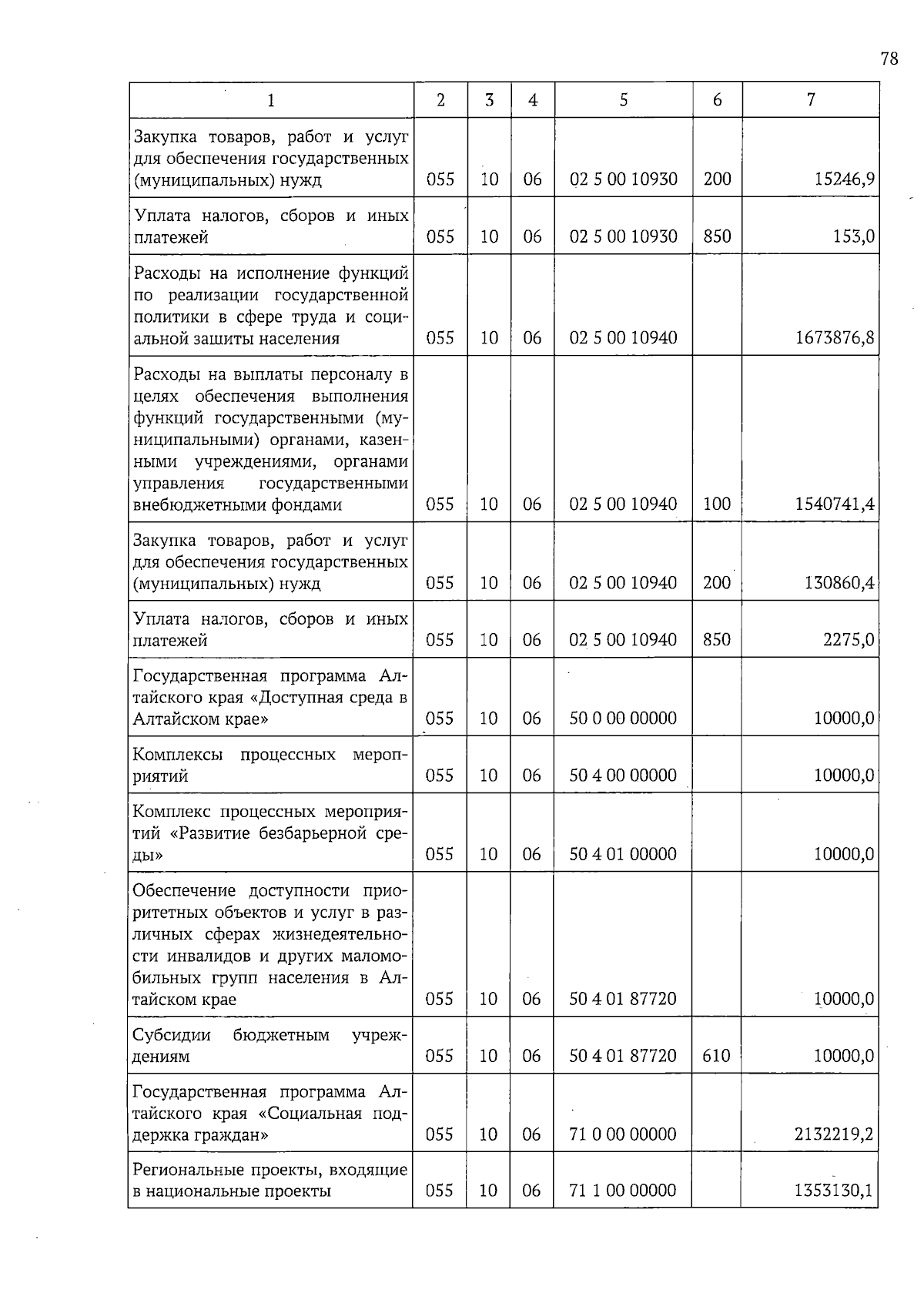 78

| 1 | 2 | 3 | 4 | 5 | 6 | 7 |
|---|---|---|---|---|---|---|
| Закупка товаров, работ и услуг для обеспечения государственных (муниципальных) нужд | 055 | 10 | 06 | 02 5 00 10930 | 200 | 15246,9 |
| Уплата налогов, сборов и иных платежей | 055 | 10 | 06 | 02 5 00 10930 | 850 | 153,0 |
| Расходы на исполнение функций по реализации государственной политики в сфере труда и социальной защиты населения | 055 | 10 | 06 | 02 5 00 10940 | | 1673876,8 |
| Расходы на выплаты персоналу в целях обеспечения выполнения функций государственными (муниципальными) органами, казенными учреждениями, органами управления государственными внебюджетными фондами | 055 | 10 | 06 | 02 5 00 10940 | 100 | 1540741,4 |
| Закупка товаров, работ и услуг для обеспечения государственных (муниципальных) нужд | 055 | 10 | 06 | 02 5 00 10940 | 200 | 130860,4 |
| Уплата налогов, сборов и иных платежей | 055 | 10 | 06 | 02 5 00 10940 | 850 | 2275,0 |
| Государственная программа Алтайского края «Доступная среда в Алтайском крае» | 055 | 10 | 06 | 50 0 00 00000 | | 10000,0 |
| Комплексы процессных мероприятий | 055 | 10 | 06 | 50 4 00 00000 | | 10000,0 |
| Комплекс процессных мероприятий «Развитие безбарьерной среды» | 055 | 10 | 06 | 50 4 01 00000 | | 10000,0 |
| Обеспечение доступности приоритетных объектов и услуг в различных сферах жизнедеятельности инвалидов и других маломобильных групп населения в Алтайском крае | 055 | 10 | 06 | 50 4 01 87720 | | 10000,0 |
| Субсидии бюджетным учреждениям | 055 | 10 | 06 | 50 4 01 87720 | 610 | 10000,0 |
| Государственная программа Алтайского края «Социальная поддержка граждан» | 055 | 10 | 06 | 71 0 00 00000 | | 2132219,2 |
| Региональные проекты, входящие в национальные проекты | 055 | 10 | 06 | 71 1 00 00000 | | 1353130,1 |